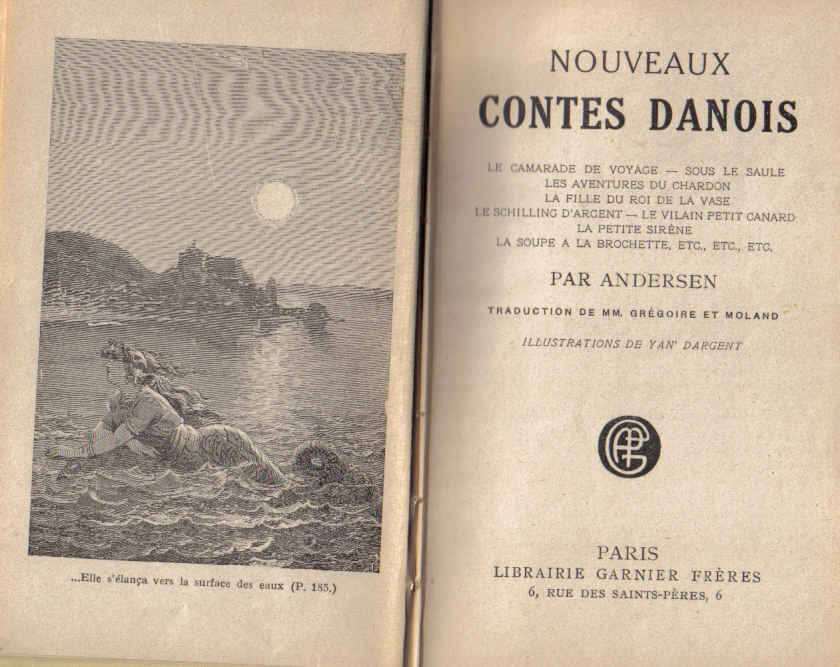 ...Elle s'élança vers la surface des eaux (P. 185.)

NOUVEAUX
CONTES DANOIS

LE CAMARADE DE VOYAGE — SOUS LE SAULE
LES AVENTURES DU CHARDON
LA FILLE DU ROI DE LA VASE
LE SCHILLING D'ARGENT — LE VILAIN PETIT CANARD
LA PETITE SIRÈNE
LA SOUPE A LA BROCHETTE, ETC., ETC., ETC.

PAR ANDERSEN

TRADUCTION DE MM. GRÉGOIRE ET MOLAND

ILLUSTRATIONS DE YAN' DARGENT

GF

PARIS
LIBRAIRIE GARNIER FRÈRES
6, RUE DES SAINTS-PÈRES, 6